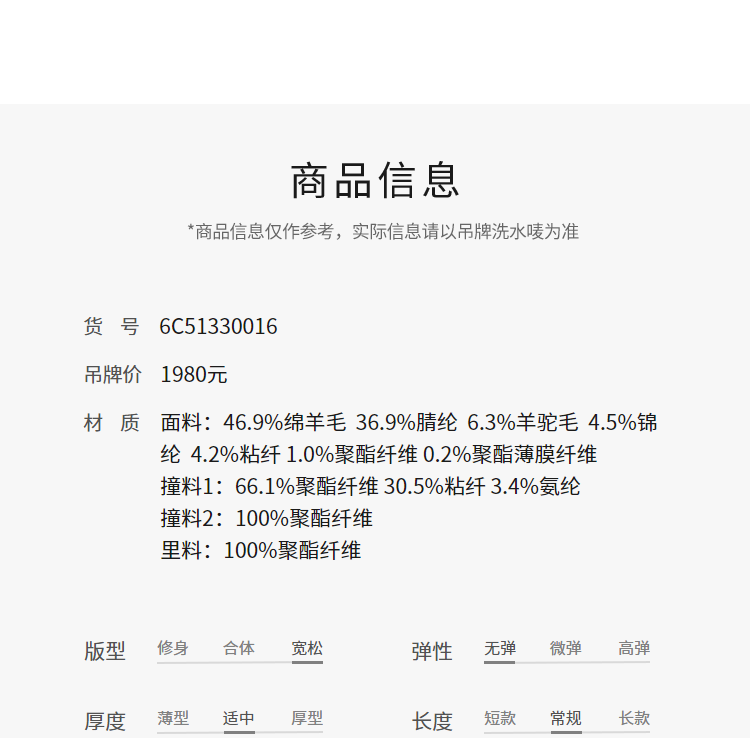 商品信息

*商品信息仅作参考，实际信息请以吊牌洗水唛为准

货 号 6C51330016

吊牌价 1980元

材 质 面料：46.9%绵羊毛 36.9%腈纶 6.3%羊驼毛 4.5%锦纶 4.2%粘纤 1.0%聚酯纤维 0.2%聚酯薄膜纤维
撞料1：66.1%聚酯纤维 30.5%粘纤 3.4%氨纶
撞料2：100%聚酯纤维
里料：100%聚酯纤维

版型 修身 合体 宽松

弹性 无弹 微弹 高弹

厚度 薄型 适中 厚型

长度 短款 常规 长款